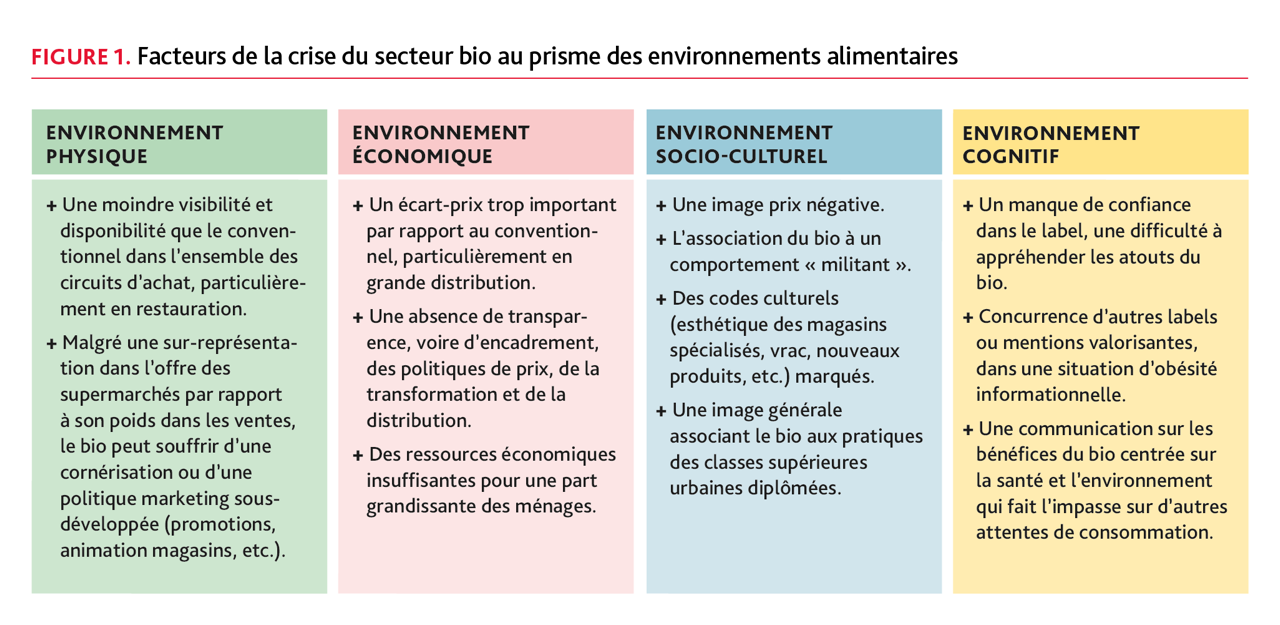 FIGURE 1. Facteurs de la crise du secteur bio au prisme des environnements alimentaires

ENVIRONNEMENT PHYSIQUE

+ Une moindre visibilité et disponibilité que le conventionnel dans l'ensemble des circuits d'achat, particulièrement en restauration.

+ Malgré une sur-représentation dans l'offre des supermarchés par rapport à son poids dans les ventes, le bio peut souffrir d'une cornérisation ou d'une politique marketing sous-développée (promotions, animation magasins, etc.).

ENVIRONNEMENT ÉCONOMIQUE

+ Un écart-prix trop important par rapport au conventionnel, particulièrement en grande distribution.

+ Une absence de transparence, voire d'encadrement, des politiques de prix, de la transformation et de la distribution.

+ Des ressources économiques insuffisantes pour une part grandissante des ménages.

ENVIRONNEMENT SOCIO-CULTUREL

+ Une image prix négative.

+ L'association du bio à un comportement « militant ».

+ Des codes culturels (esthétique des magasins spécialisés, vrac, nouveaux produits, etc.) marqués.

+ Une image générale associant le bio aux pratiques des classes supérieures urbaines diplômées.

ENVIRONNEMENT COGNITIF

+ Un manque de confiance dans le label, une difficulté à appréhender les atouts du bio.

+ Concurrence d'autres labels ou mentions valorisantes, dans une situation d'obésité informationnelle.

+ Une communication sur les bénéfices du bio centrée sur la santé et l'environnement qui fait l'impasse sur d'autres attentes de consommation.